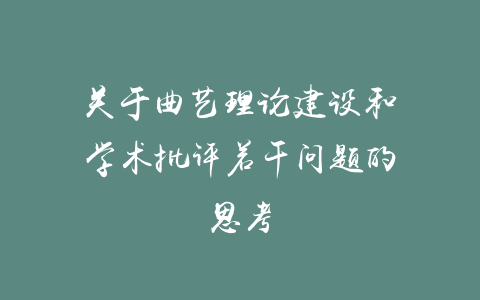 关于曲艺理论建设和学术批评若干问题的思考